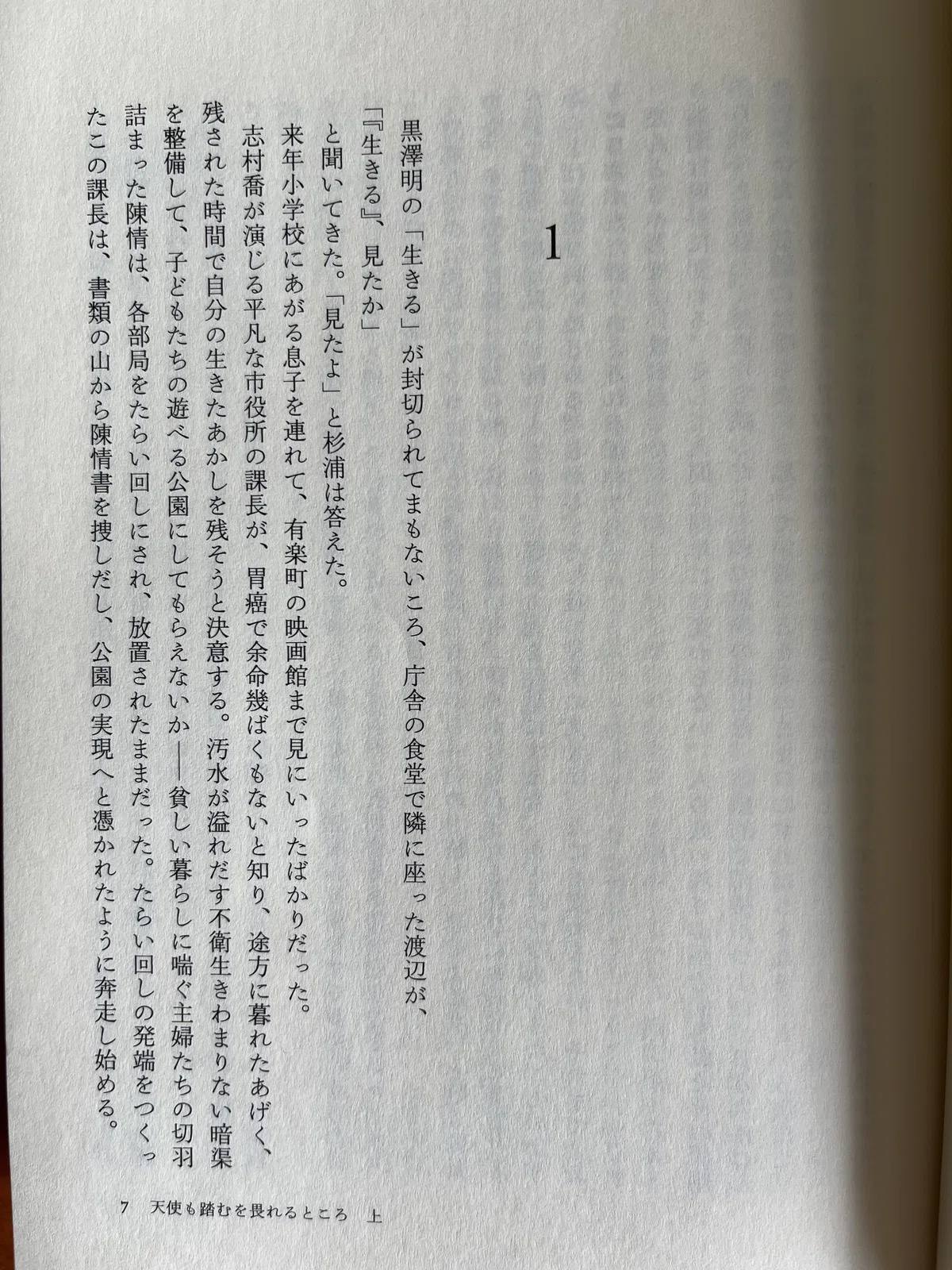 1

黒澤明の「生きる」が封切られてまもないころ、庁舎の食堂で隣に座った渡辺が、

「『生きる』、見たか」

と聞いてきた。「見たよ」と杉浦は答えた。

来年小学校にあがる息子を連れて、有楽町の映画館まで見にいったばかりだった。

志村喬が演じる平凡な市役所の課長が、胃癌で余命幾ばくもないと知り、途方に暮れたあげく、残された時間で自分の生きたあかしを残そうと決意する。汚水が溢れだす不衛生きわまりない暗渠を整備して、子どもたちの遊べる公園にしてもらえないか——貧しい暮らしに喘ぐ主婦たちの切羽詰まった陳情は、各部局をたらい回しにされ、放置されたままだった。たらい回しの発端をつくったこの課長は、書類の山から陳情書を捜しだし、公園の実現へと憑かれたように奔走し始める。

7　天使も踏むを畏れるところ　上